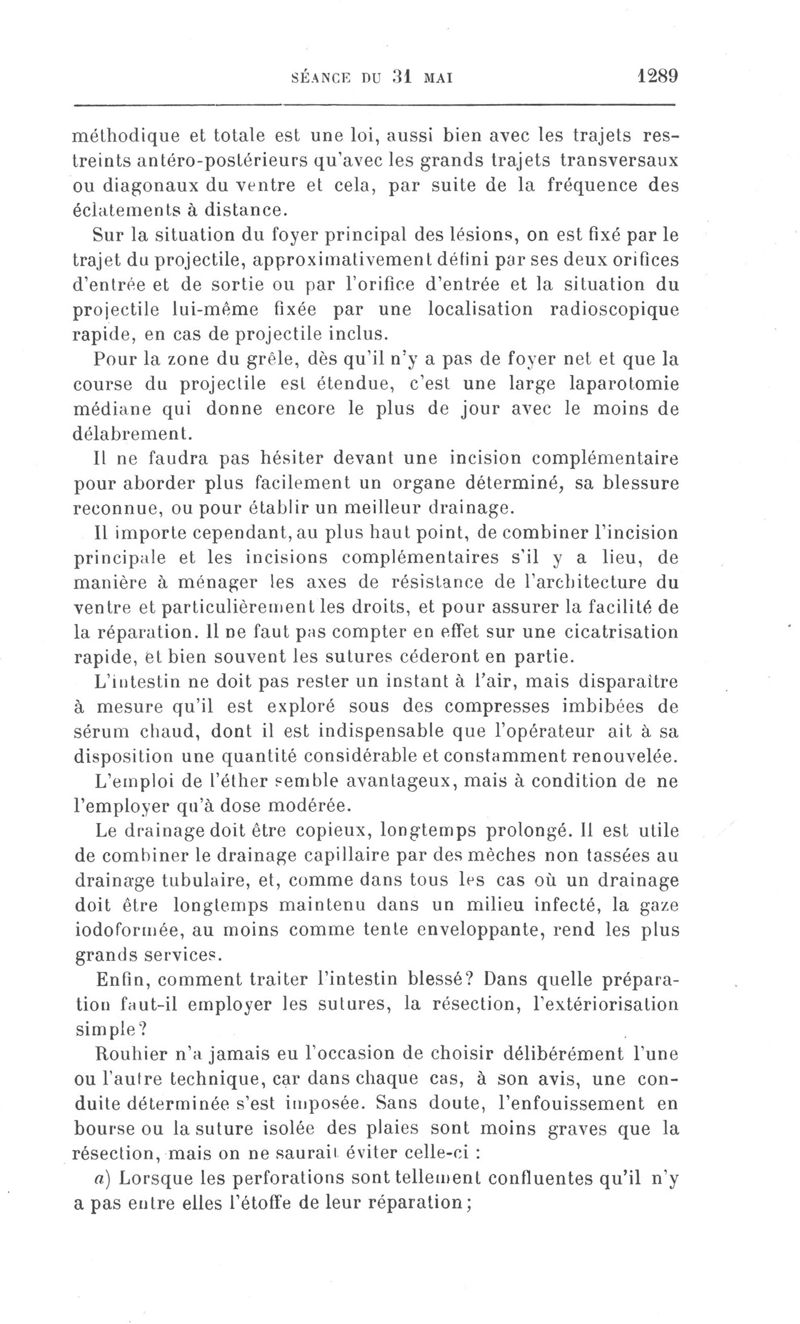 SÉANCE DU 31 MAI 1289

méthodique et totale est une loi, aussi bien avec les trajets restreints antéro-postérieurs qu'avec les grands trajets transversaux ou diagonaux du ventre et cela, par suite de la fréquence des éclatements à distance.

Sur la situation du foyer principal des lésions, on est fixé par le trajet du projectile, approximativement défini par ses deux orifices d'entrée et de sortie ou par l'orifice d'entrée et la situation du projectile lui-même fixée par une localisation radioscopique rapide, en cas de projectile inclus.

Pour la zone du grêle, dès qu'il n'y a pas de foyer net et que la course du projectile est étendue, c'est une large laparotomie médiane qui donne encore le plus de jour avec le moins de délabrement.

Il ne faudra pas hésiter devant une incision complémentaire pour aborder plus facilement un organe déterminé, sa blessure reconnue, ou pour établir un meilleur drainage.

Il importe cependant, au plus haut point, de combiner l'incision principale et les incisions complémentaires s'il y a lieu, de manière à ménager les axes de résistance de l'architecture du ventre et particulièrement les droits, et pour assurer la facilité de la réparation. Il ne faut pas compter en effet sur une cicatrisation rapide, et bien souvent les sutures céderont en partie.

L'intestin ne doit pas rester un instant à l'air, mais disparaître à mesure qu'il est exploré sous des compresses imbibées de sérum chaud, dont il est indispensable que l'opérateur ait à sa disposition une quantité considérable et constamment renouvelée.

L'emploi de l'éther semble avantageux, mais à condition de ne l'employer qu'à dose modérée.

Le drainage doit être copieux, longtemps prolongé. Il est utile de combiner le drainage capillaire par des mèches non tassées au drainage tubulaire, et, comme dans tous les cas où un drainage doit être longtemps maintenu dans un milieu infecté, la gaze iodoformée, au moins comme tente enveloppante, rend les plus grands services.

Enfin, comment traiter l'intestin blessé? Dans quelle préparation faut-il employer les sutures, la résection, l'extériorisation simple?

Rouhier n'a jamais eu l'occasion de choisir délibérément l'une ou l'autre technique, car dans chaque cas, à son avis, une conduite déterminée s'est imposée. Sans doute, l'enfouissement en bourse ou la suture isolée des plaies sont moins graves que la résection, mais on ne saurait éviter celle-ci :

a) Lorsque les perforations sont tellement confluentes qu'il n'y a pas entre elles l'étoffe de leur réparation;